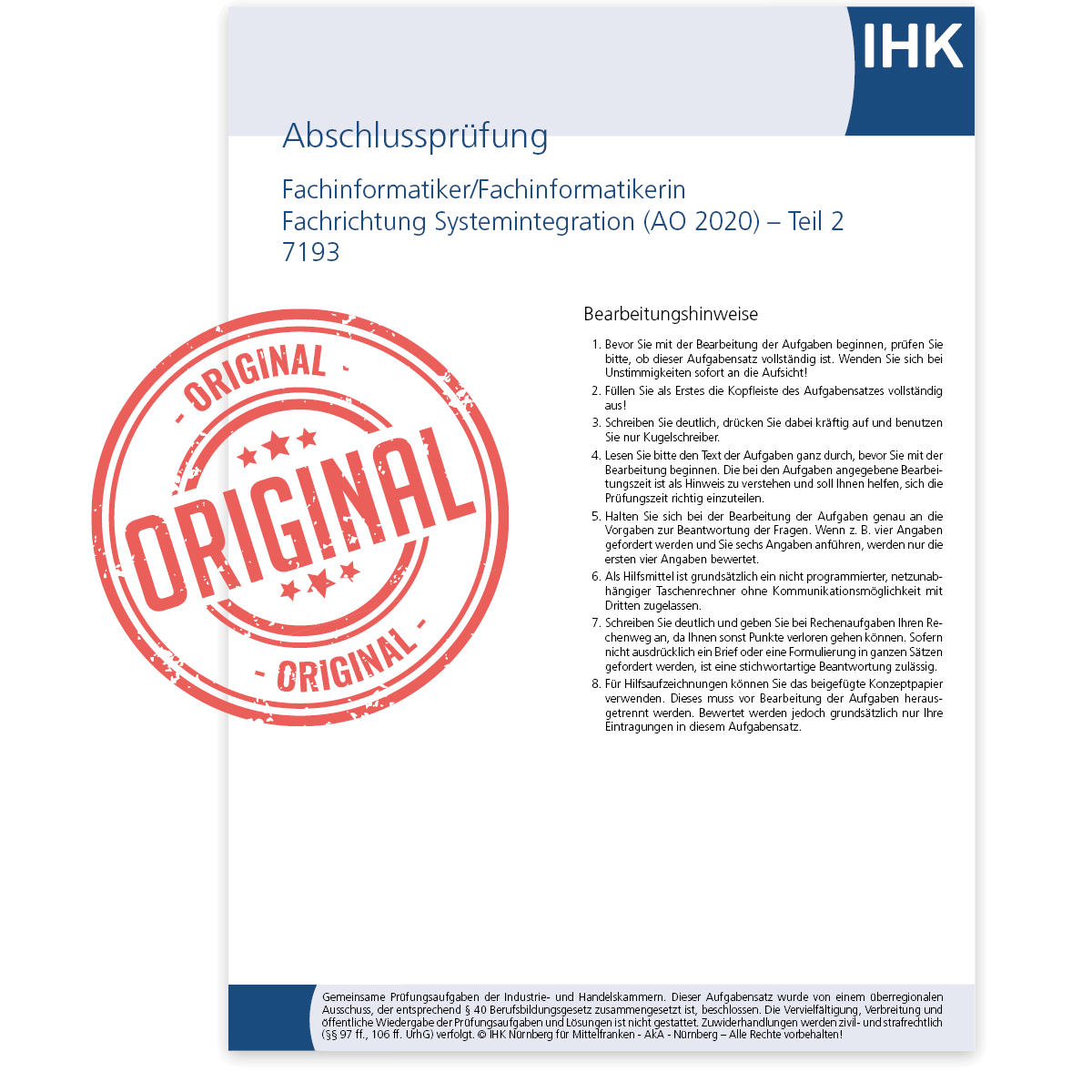 IHK

Abschlussprüfung

Fachinformatiker/Fachinformatikerin
Fachrichtung Systemintegration (AO 2020) – Teil 2
7193

- ORIGINAL -
ORIGINAL
- ORIGINAL -

Bearbeitungshinweise

1. Bevor Sie mit der Bearbeitung der Aufgaben beginnen, prüfen Sie bitte, ob dieser Aufgabensatz vollständig ist. Wenden Sie sich bei Unstimmigkeiten sofort an die Aufsicht!

2. Füllen Sie als Erstes die Kopfleiste des Aufgabensatzes vollständig aus!

3. Schreiben Sie deutlich, drücken Sie dabei kräftig auf und benutzen Sie nur Kugelschreiber.

4. Lesen Sie bitte den Text der Aufgaben ganz durch, bevor Sie mit der Bearbeitung beginnen. Die bei den Aufgaben angegebene Bearbeitungszeit ist als Hinweis zu verstehen und soll Ihnen helfen, sich die Prüfungszeit richtig einzuteilen.

5. Halten Sie sich bei der Bearbeitung der Aufgaben genau an die Vorgaben zur Beantwortung der Fragen. Wenn z. B. vier Angaben gefordert werden und Sie sechs Angaben anführen, werden nur die ersten vier Angaben bewertet.

6. Als Hilfsmittel ist grundsätzlich ein nicht programmierter, netzunabhängiger Taschenrechner ohne Kommunikationsmöglichkeit mit Dritten zugelassen.

7. Schreiben Sie deutlich und geben Sie bei Rechenaufgaben Ihren Rechenweg an, da Ihnen sonst Punkte verloren gehen können. Sofern nicht ausdrücklich ein Brief oder eine Formulierung in ganzen Sätzen gefordert werden, ist eine stichwortartige Beantwortung zulässig.

8. Für Hilfsaufzeichnungen können Sie das beigefügte Konzeptpapier verwenden. Dieses muss vor Bearbeitung der Aufgaben herausgetrennt werden. Bewertet werden jedoch grundsätzlich nur Ihre Eintragungen in diesem Aufgabensatz.

Gemeinsame Prüfungsaufgaben der Industrie- und Handelskammern. Dieser Aufgabensatz wurde von einem überregionalen Ausschuss, der entsprechend § 40 Berufsbildungsgesetz zusammengesetzt ist, beschlossen. Die Vervielfältigung, Verbreitung und öffentliche Wiedergabe der Prüfungsaufgaben und Lösungen ist nicht gestattet. Zuwiderhandlungen werden zivil- und strafrechtlich (§§ 97 ff., 106 ff. UrhG) verfolgt. © IHK Nürnberg für Mittelfranken - AkA - Nürnberg – Alle Rechte vorbehalten!